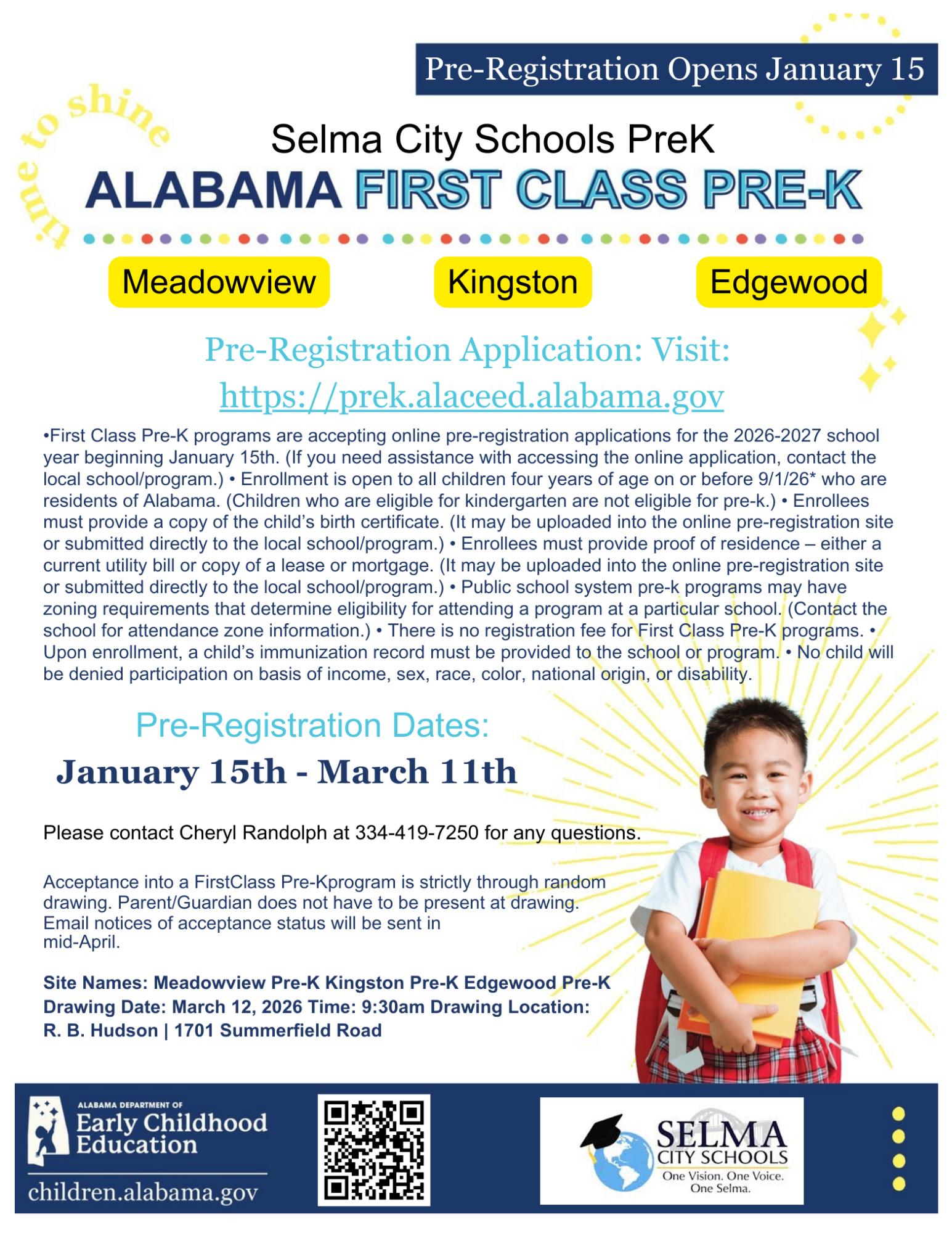 Pre-Registration Opens January 15

time to shine

Selma City Schools PreK

ALABAMA FIRST CLASS PRE-K

Meadowview

Kingston

Edgewood

Pre-Registration Application: Visit:
https://prek.alaceed.alabama.gov

•First Class Pre-K programs are accepting online pre-registration applications for the 2026-2027 school year beginning January 15th. (If you need assistance with accessing the online application, contact the local school/program.) • Enrollment is open to all children four years of age on or before 9/1/26* who are residents of Alabama. (Children who are eligible for kindergarten are not eligible for pre-k.) • Enrollees must provide a copy of the child's birth certificate. (It may be uploaded into the online pre-registration site or submitted directly to the local school/program.) • Enrollees must provide proof of residence – either a current utility bill or copy of a lease or mortgage. (It may be uploaded into the online pre-registration site or submitted directly to the local school/program.) • Public school system pre-k programs may have zoning requirements that determine eligibility for attending a program at a particular school. (Contact the school for attendance zone information.) • There is no registration fee for First Class Pre-K programs. • Upon enrollment, a child's immunization record must be provided to the school or program. • No child will be denied participation on basis of income, sex, race, color, national origin, or disability.

Pre-Registration Dates:

January 15th - March 11th

Please contact Cheryl Randolph at 334-419-7250 for any questions.

Acceptance into a FirstClass Pre-Kprogram is strictly through random drawing. Parent/Guardian does not have to be present at drawing. Email notices of acceptance status will be sent in mid-April.

Site Names: Meadowview Pre-K Kingston Pre-K Edgewood Pre-K
Drawing Date: March 12, 2026 Time: 9:30am Drawing Location:
R. B. Hudson | 1701 Summerfield Road

ALABAMA DEPARTMENT OF
Early Childhood Education

children.alabama.gov

SELMA
CITY SCHOOLS
One Vision. One Voice.
One Selma.